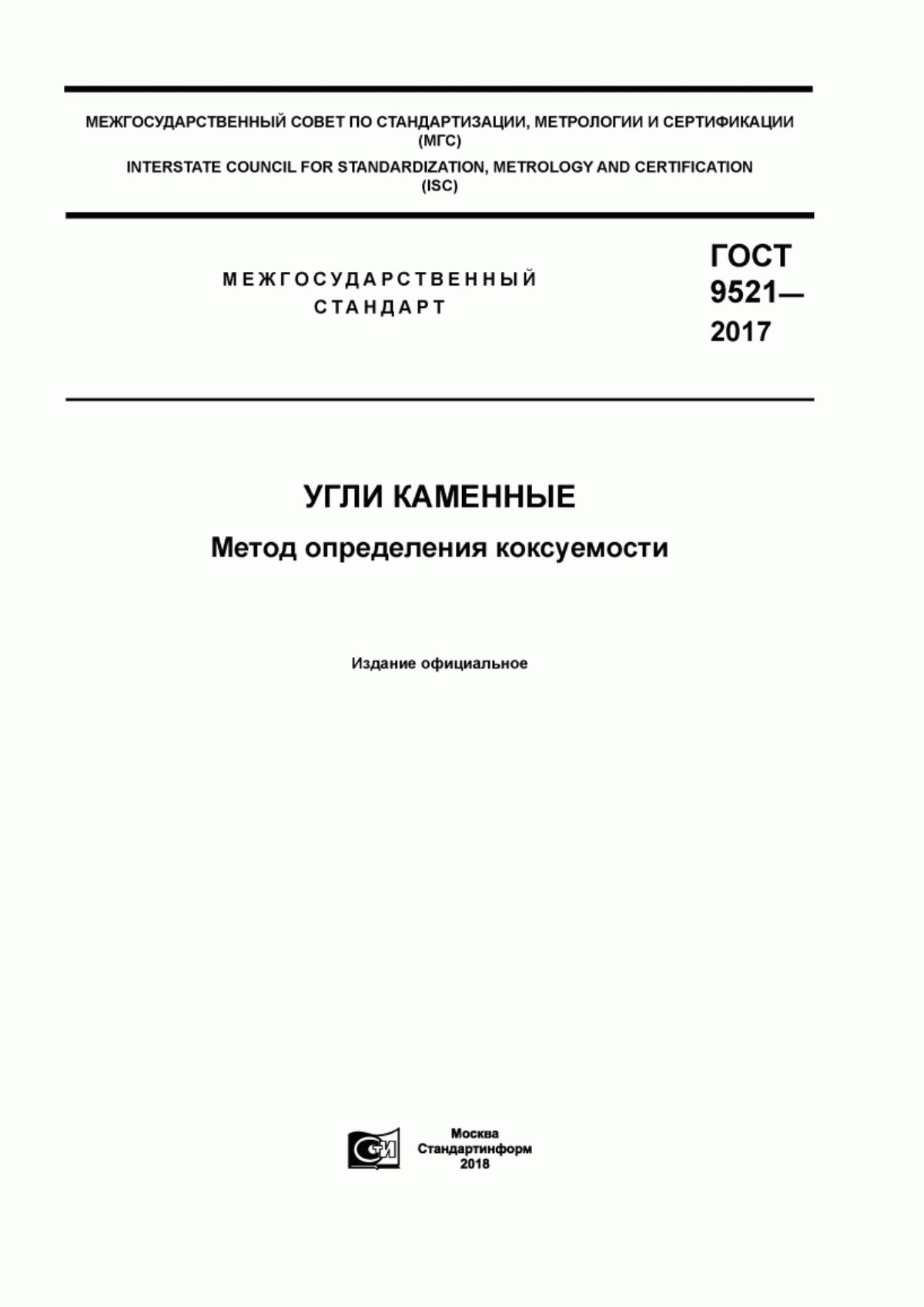 МЕЖГОСУДАРСТВЕННЫЙ СОВЕТ ПО СТАНДАРТИЗАЦИИ, МЕТРОЛОГИИ И СЕРТИФИКАЦИИ (МГС)

INTERSTATE COUNCIL FOR STANDARDIZATION, METROLOGY AND CERTIFICATION (ISC)

МЕЖГОСУДАРСТВЕННЫЙ СТАНДАРТ

ГОСТ 9521— 2017

УГЛИ КАМЕННЫЕ

Метод определения коксуемости

Издание официальное

СИ

Москва
Стандартинформ
2018